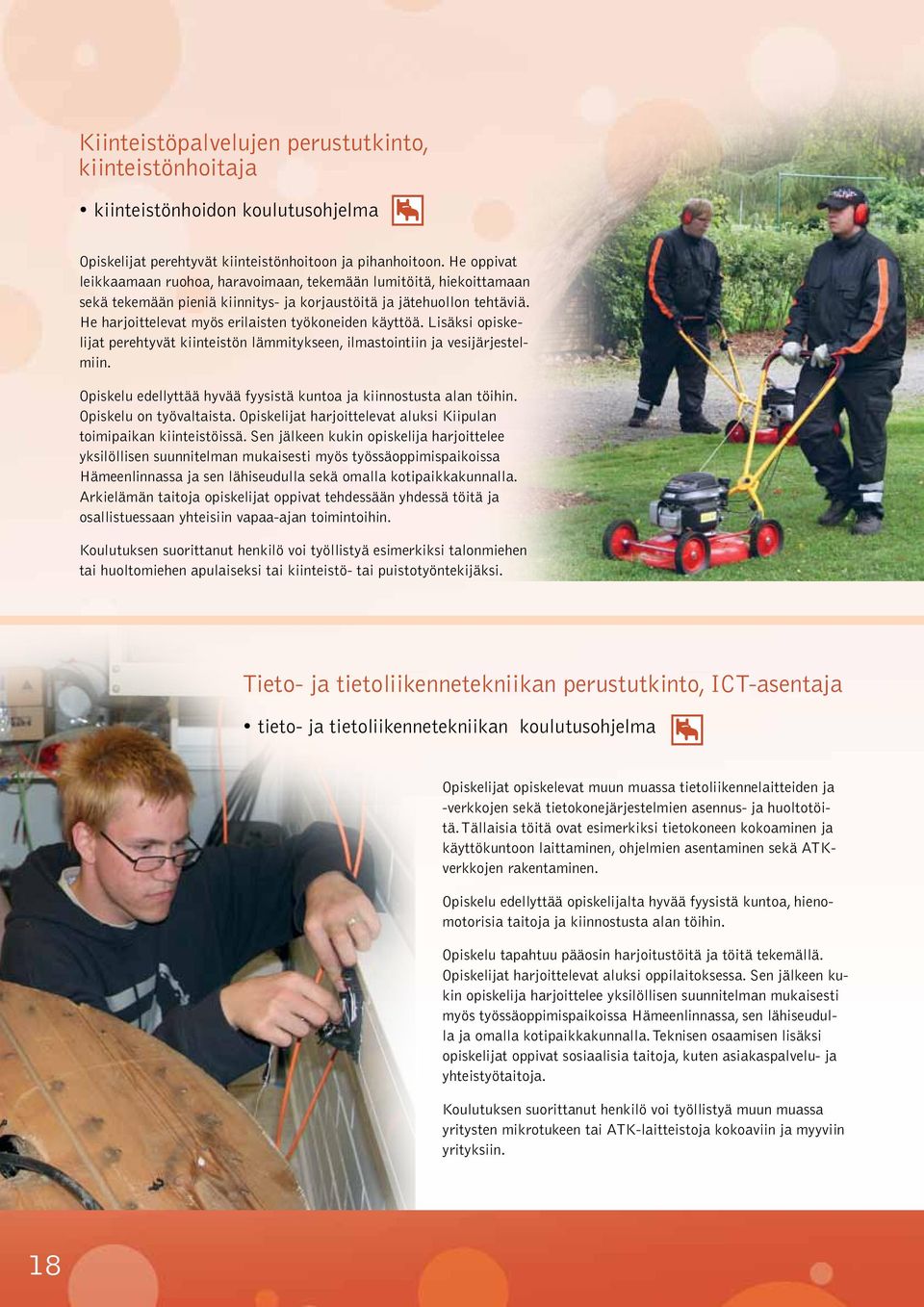 Kiinteistöpalvelujen perustutkinto, kiinteistönhoitaja

• kiinteistönhoidon koulutusohjelma

Opiskelijat perehtyvät kiinteistönhoitoon ja pihanhoitoon. He oppivat leikkaamaan ruohoa, haravoimaan, tekemään lumitöitä, hiekoittamaan sekä tekemään pieniä kiinnitys- ja korjaustöitä ja jätehuollon tehtäviä. He harjoittelevat myös erilaisten työkoneiden käyttöä. Lisäksi opiskelijat perehtyvät kiinteistön lämmitykseen, ilmastointiin ja vesijärjestelmiin.

Opiskelu edellyttää hyvää fyysistä kuntoa ja kiinnostusta alan töihin. Opiskelu on työvaltaista. Opiskelijat harjoittelevat aluksi Kiipulan toimipaikan kiinteistöissä. Sen jälkeen kukin opiskelija harjoittelee yksilöllisen suunnitelman mukaisesti myös työssäoppimispaikoissa Hämeenlinnassa ja sen lähiseudulla sekä omalla kotipaikkakunnalla. Arkielämän taitoja opiskelijat oppivat tehdessään yhdessä töitä ja osallistuessaan yhteisiin vapaa-ajan toimintoihin.

Koulutuksen suorittanut henkilö voi työllistyä esimerkiksi talonmiehen tai huoltomiehen apulaiseksi tai kiinteistö- tai puistotyöntekijäksi.

Tieto- ja tietoliikennetekniikan perustutkinto, ICT-asentaja

• tieto- ja tietoliikennetekniikan koulutusohjelma

Opiskelijat opiskelevat muun muassa tietoliikennelaitteiden ja -verkkojen sekä tietokonejärjestelmien asennus- ja huoltotöitä. Tällaisia töitä ovat esimerkiksi tietokoneen kokoaminen ja käyttökuntoon laittaminen, ohjelmien asentaminen sekä ATK-verkkojen rakentaminen.

Opiskelu edellyttää opiskelijalta hyvää fyysistä kuntoa, hienomotorisia taitoja ja kiinnostusta alan töihin.

Opiskelu tapahtuu pääosin harjoitustöitä ja töitä tekemällä. Opiskelijat harjoittelevat aluksi oppilaitoksessa. Sen jälkeen kukin opiskelija harjoittelee yksilöllisen suunnitelman mukaisesti myös työssäoppimispaikoissa Hämeenlinnassa, sen lähiseudulla ja omalla kotipaikkakunnalla. Teknisen osaamisen lisäksi opiskelijat oppivat sosiaalisia taitoja, kuten asiakaspalvelu- ja yhteistyötaitoja.

Koulutuksen suorittanut henkilö voi työllistyä muun muassa yritysten mikrotukeen tai ATK-laitteistoja kokoaviin ja myyviin yrityksiin.

18